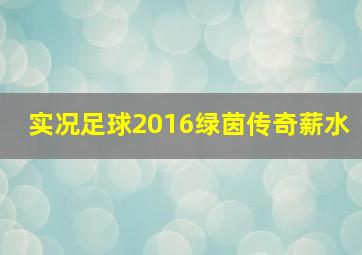 实况足球2016绿茵传奇薪水